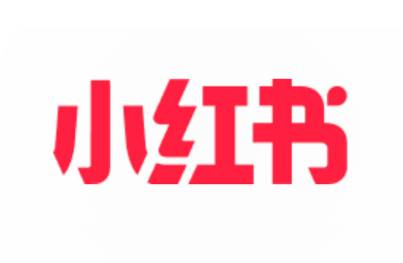 小红书